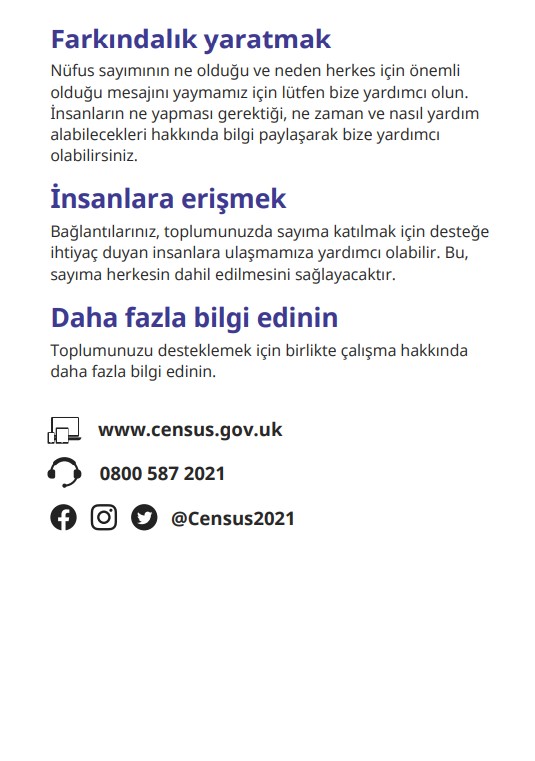 Farkındalık yaratmak

Nüfus sayımının ne olduğu ve neden herkes için önemli olduğu mesajını yaymamız için lütfen bize yardımcı olun. İnsanların ne yapması gerektiği, ne zaman ve nasıl yardım alabilecekleri hakkında bilgi paylaşarak bize yardımcı olabilirsiniz.

İnsanlara erişmek

Bağlantılarınız, toplumunuzda sayıma katılmak için desteğe ihtiyaç duyan insanlara ulaşmamıza yardımcı olabilir. Bu, sayıma herkesin dahil edilmesini sağlayacaktır.

Daha fazla bilgi edinin

Toplumunuzu desteklemek için birlikte çalışma hakkında daha fazla bilgi edinin.

www.census.gov.uk

0800 587 2021

@Census2021